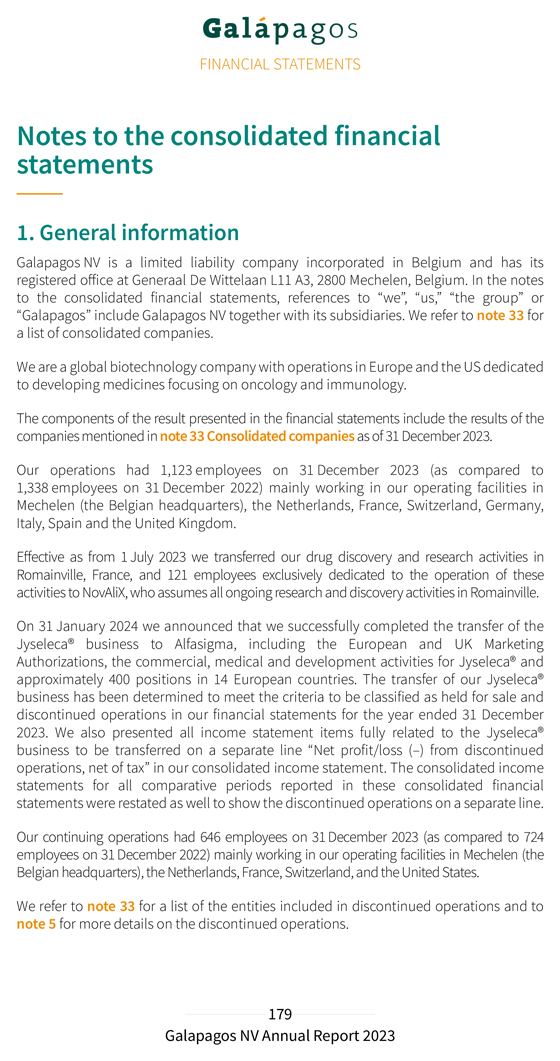 Galápagos

FINANCIAL STATEMENTS

Notes to the consolidated financial statements

1. General information

Galapagos NV is a limited liability company incorporated in Belgium and has its registered office at Generaal De Wittelaan L11 A3, 2800 Mechelen, Belgium. In the notes to the consolidated financial statements, references to "we", "us," "the group" or "Galapagos" include Galapagos NV together with its subsidiaries. We refer to note 33 for a list of consolidated companies.

We are a global biotechnology company with operations in Europe and the US dedicated to developing medicines focusing on oncology and immunology.

The components of the result presented in the financial statements include the results of the companies mentioned in note 33 Consolidated companies as of 31 December 2023.

Our operations had 1,123 employees on 31 December 2023 (as compared to 1,338 employees on 31 December 2022) mainly working in our operating facilities in Mechelen (the Belgian headquarters), the Netherlands, France, Switzerland, Germany, Italy, Spain and the United Kingdom.

Effective as from 1 July 2023 we transferred our drug discovery and research activities in Romainville, France, and 121 employees exclusively dedicated to the operation of these activities to NovAliX, who assumes all ongoing research and discovery activities in Romainville.

On 31 January 2024 we announced that we successfully completed the transfer of the Jyseleca® business to Alfasigma, including the European and UK Marketing Authorizations, the commercial, medical and development activities for Jyseleca® and approximately 400 positions in 14 European countries. The transfer of our Jyseleca® business has been determined to meet the criteria to be classified as held for sale and discontinued operations in our financial statements for the year ended 31 December 2023. We also presented all income statement items fully related to the Jyseleca® business to be transferred on a separate line "Net profit/loss (–) from discontinued operations, net of tax" in our consolidated income statement. The consolidated income statements for all comparative periods reported in these consolidated financial statements were restated as well to show the discontinued operations on a separate line.

Our continuing operations had 646 employees on 31 December 2023 (as compared to 724 employees on 31 December 2022) mainly working in our operating facilities in Mechelen (the Belgian headquarters), the Netherlands, France, Switzerland, and the United States.

We refer to note 33 for a list of the entities included in discontinued operations and to note 5 for more details on the discontinued operations.

179
Galapagos NV Annual Report 2023